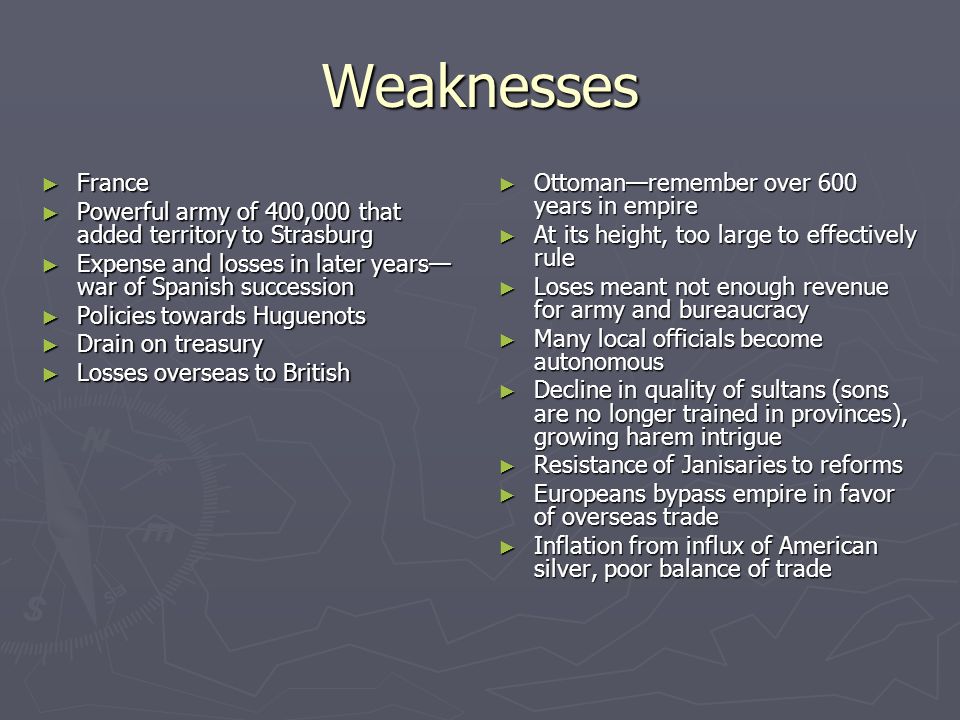 Weaknesses

► France
► Powerful army of 400,000 that added territory to Strasburg
► Expense and losses in later years—war of Spanish succession
► Policies towards Huguenots
► Drain on treasury
► Losses overseas to British

► Ottoman—remember over 600 years in empire
► At its height, too large to effectively rule
► Loses meant not enough revenue for army and bureaucracy
► Many local officials become autonomous
► Decline in quality of sultans (sons are no longer trained in provinces), growing harem intrigue
► Resistance of Janisaries to reforms
► Europeans bypass empire in favor of overseas trade
► Inflation from influx of American silver, poor balance of trade